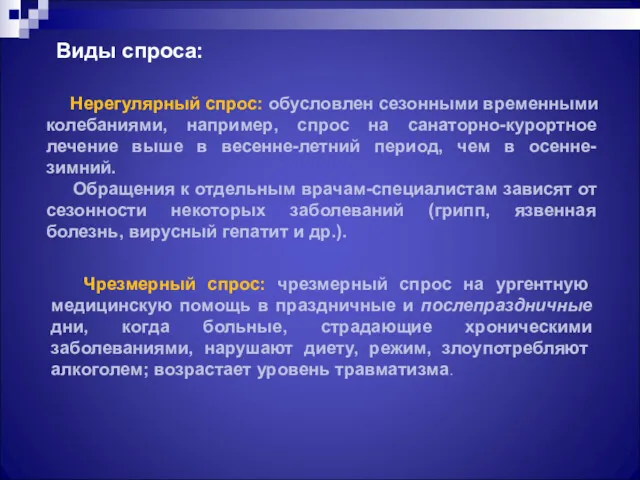 Виды спроса:

Нерегулярный спрос: обусловлен сезонными временными колебаниями, например, спрос на санаторно-курортное лечение выше в весенне-летний период, чем в осенне-зимний.

Обращения к отдельным врачам-специалистам зависят от сезонности некоторых заболеваний (грипп, язвенная болезнь, вирусный гепатит и др.).

Чрезмерный спрос: чрезмерный спрос на ургентную медицинскую помощь в праздничные и послепраздничные дни, когда больные, страдающие хроническими заболеваниями, нарушают диету, режим, злоупотребляют алкоголем; возрастает уровень травматизма.